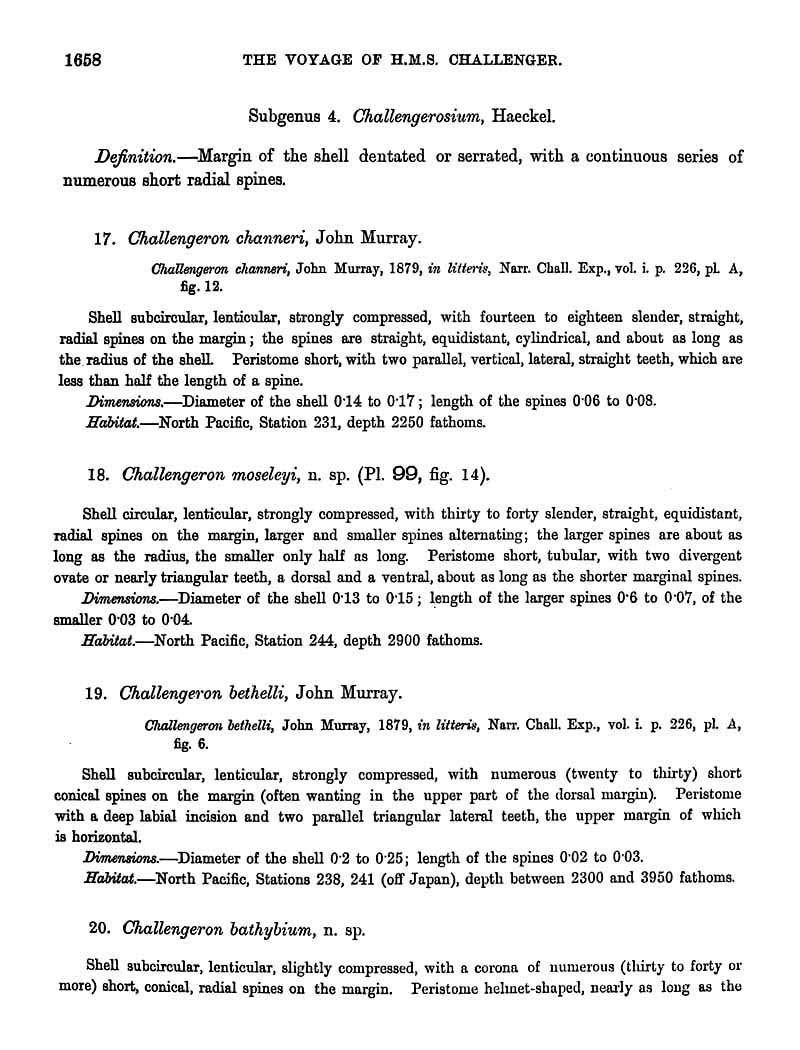 1658 THE VOYAGE OF H.M.S. CHALLENGER.

Subgenus 4. Challengerosium, Haeckel.

Definition.—Margin of the shell dentated or serrated, with a continuous series of numerous short radial spines.

17. Challengeron channeri, John Murray.

Challengeron channeri, John Murray, 1879, in litteris, Narr. Chall. Exp., vol. i. p. 226, pl. A, fig. 12.

Shell subcircular, lenticular, strongly compressed, with fourteen to eighteen slender, straight, radial spines on the margin; the spines are straight, equidistant, cylindrical, and about as long as the radius of the shell. Peristome short, with two parallel, vertical, lateral, straight teeth, which are less than half the length of a spine.

Dimensions.—Diameter of the shell 0·14 to 0·17; length of the spines 0·06 to 0·08.

Habitat.—North Pacific, Station 231, depth 2250 fathoms.

18. Challengeron moseleyi, n. sp. (Pl. 99, fig. 14).

Shell circular, lenticular, strongly compressed, with thirty to forty slender, straight, equidistant, radial spines on the margin, larger and smaller spines alternating; the larger spines are about as long as the radius, the smaller only half as long. Peristome short, tubular, with two divergent ovate or nearly triangular teeth, a dorsal and a ventral, about as long as the shorter marginal spines.

Dimensions.—Diameter of the shell 0·13 to 0·15; length of the larger spines 0·6 to 0·07, of the smaller 0·03 to 0·04.

Habitat.—North Pacific, Station 244, depth 2900 fathoms.

19. Challengeron bethelli, John Murray.

Challengeron bethelli, John Murray, 1879, in litteris, Narr. Chall. Exp., vol. i. p. 226, pl. A, fig. 6.

Shell subcircular, lenticular, strongly compressed, with numerous (twenty to thirty) short conical spines on the margin (often wanting in the upper part of the dorsal margin). Peristome with a deep labial incision and two parallel triangular lateral teeth, the upper margin of which is horizontal.

Dimensions.—Diameter of the shell 0·2 to 0·25; length of the spines 0·02 to 0·03.

Habitat.—North Pacific, Stations 238, 241 (off Japan), depth between 2300 and 3950 fathoms.

20. Challengeron bathybium, n. sp.

Shell subcircular, lenticular, slightly compressed, with a corona of numerous (thirty to forty or more) short, conical, radial spines on the margin. Peristome helmet-shaped, nearly as long as the